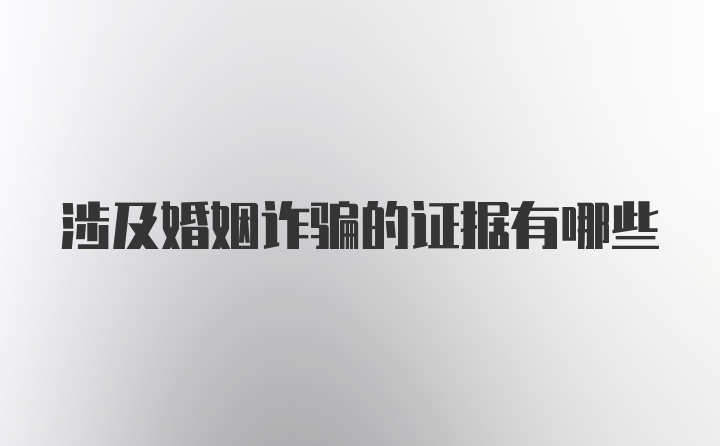 涉及婚姻诈骗的证据有哪些